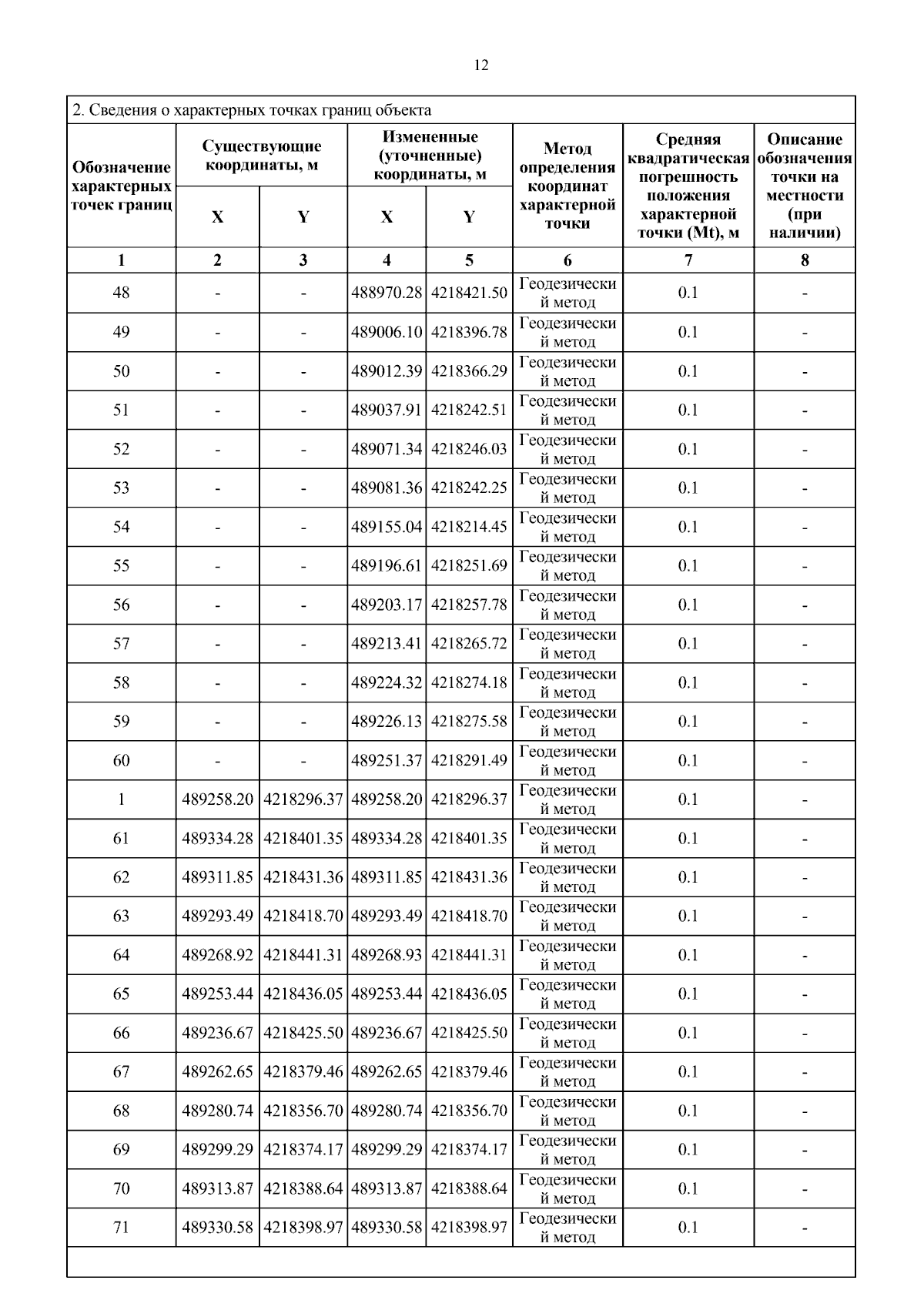 12

2. Сведения о характерных точках границ объекта

| Обозначение характерных точек границ | Существующие координаты, м X | Существующие координаты, м Y | Измененные (уточненные) координаты, м X | Измененные (уточненные) координаты, м Y | Метод определения координат характерной точки | Средняя квадратическая погрешность положения характерной точки (Mt), м | Описание обозначения точки на местности (при наличии) |
|---|---|---|---|---|---|---|---|
| 1 | 2 | 3 | 4 | 5 | 6 | 7 | 8 |
| 48 | - | - | 488970.28 | 4218421.50 | Геодезический метод | 0.1 | - |
| 49 | - | - | 489006.10 | 4218396.78 | Геодезический метод | 0.1 | - |
| 50 | - | - | 489012.39 | 4218366.29 | Геодезический метод | 0.1 | - |
| 51 | - | - | 489037.91 | 4218242.51 | Геодезический метод | 0.1 | - |
| 52 | - | - | 489071.34 | 4218246.03 | Геодезический метод | 0.1 | - |
| 53 | - | - | 489081.36 | 4218242.25 | Геодезический метод | 0.1 | - |
| 54 | - | - | 489155.04 | 4218214.45 | Геодезический метод | 0.1 | - |
| 55 | - | - | 489196.61 | 4218251.69 | Геодезический метод | 0.1 | - |
| 56 | - | - | 489203.17 | 4218257.78 | Геодезический метод | 0.1 | - |
| 57 | - | - | 489213.41 | 4218265.72 | Геодезический метод | 0.1 | - |
| 58 | - | - | 489224.32 | 4218274.18 | Геодезический метод | 0.1 | - |
| 59 | - | - | 489226.13 | 4218275.58 | Геодезический метод | 0.1 | - |
| 60 | - | - | 489251.37 | 4218291.49 | Геодезический метод | 0.1 | - |
| 1 | 489258.20 | 4218296.37 | 489258.20 | 4218296.37 | Геодезический метод | 0.1 | - |
| 61 | 489334.28 | 4218401.35 | 489334.28 | 4218401.35 | Геодезический метод | 0.1 | - |
| 62 | 489311.85 | 4218431.36 | 489311.85 | 4218431.36 | Геодезический метод | 0.1 | - |
| 63 | 489293.49 | 4218418.70 | 489293.49 | 4218418.70 | Геодезический метод | 0.1 | - |
| 64 | 489268.92 | 4218441.31 | 489268.93 | 4218441.31 | Геодезический метод | 0.1 | - |
| 65 | 489253.44 | 4218436.05 | 489253.44 | 4218436.05 | Геодезический метод | 0.1 | - |
| 66 | 489236.67 | 4218425.50 | 489236.67 | 4218425.50 | Геодезический метод | 0.1 | - |
| 67 | 489262.65 | 4218379.46 | 489262.65 | 4218379.46 | Геодезический метод | 0.1 | - |
| 68 | 489280.74 | 4218356.70 | 489280.74 | 4218356.70 | Геодезический метод | 0.1 | - |
| 69 | 489299.29 | 4218374.17 | 489299.29 | 4218374.17 | Геодезический метод | 0.1 | - |
| 70 | 489313.87 | 4218388.64 | 489313.87 | 4218388.64 | Геодезический метод | 0.1 | - |
| 71 | 489330.58 | 4218398.97 | 489330.58 | 4218398.97 | Геодезический метод | 0.1 | - |